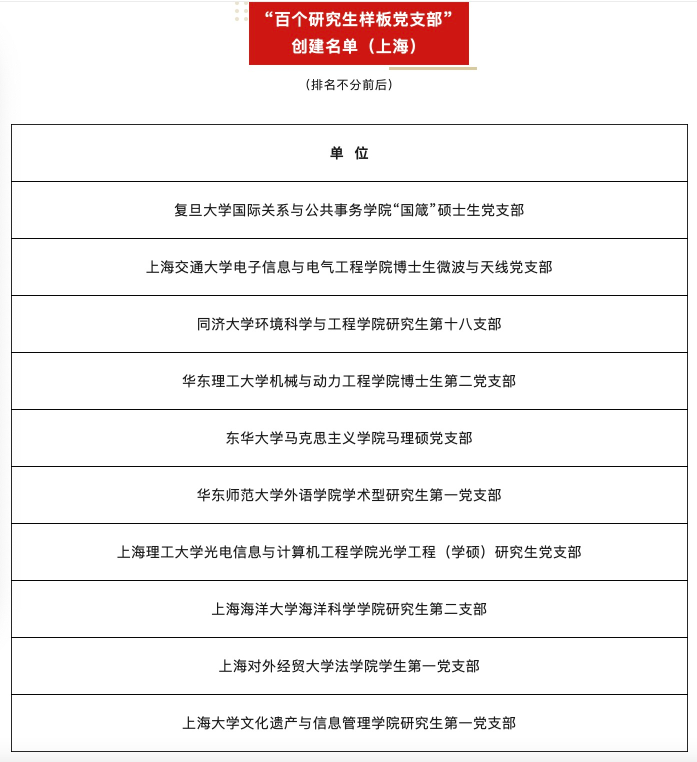 “百个研究生样板党支部”
创建名单（上海）

（排名不分前后）

| 单 位 |
|---|
| 复旦大学国际关系与公共事务学院“国箴”硕士生党支部 |
| 上海交通大学电子信息与电气工程学院博士生微波与天线党支部 |
| 同济大学环境科学与工程学院研究生第十八支部 |
| 华东理工大学机械与动力工程学院博士生第二党支部 |
| 东华大学马克思主义学院马理硕党支部 |
| 华东师范大学外语学院学术型研究生第一党支部 |
| 上海理工大学光电信息与计算机工程学院光学工程（学硕）研究生党支部 |
| 上海海洋大学海洋科学学院研究生第二支部 |
| 上海对外经贸大学法学院学生第一党支部 |
| 上海大学文化遗产与信息管理学院研究生第一党支部 |